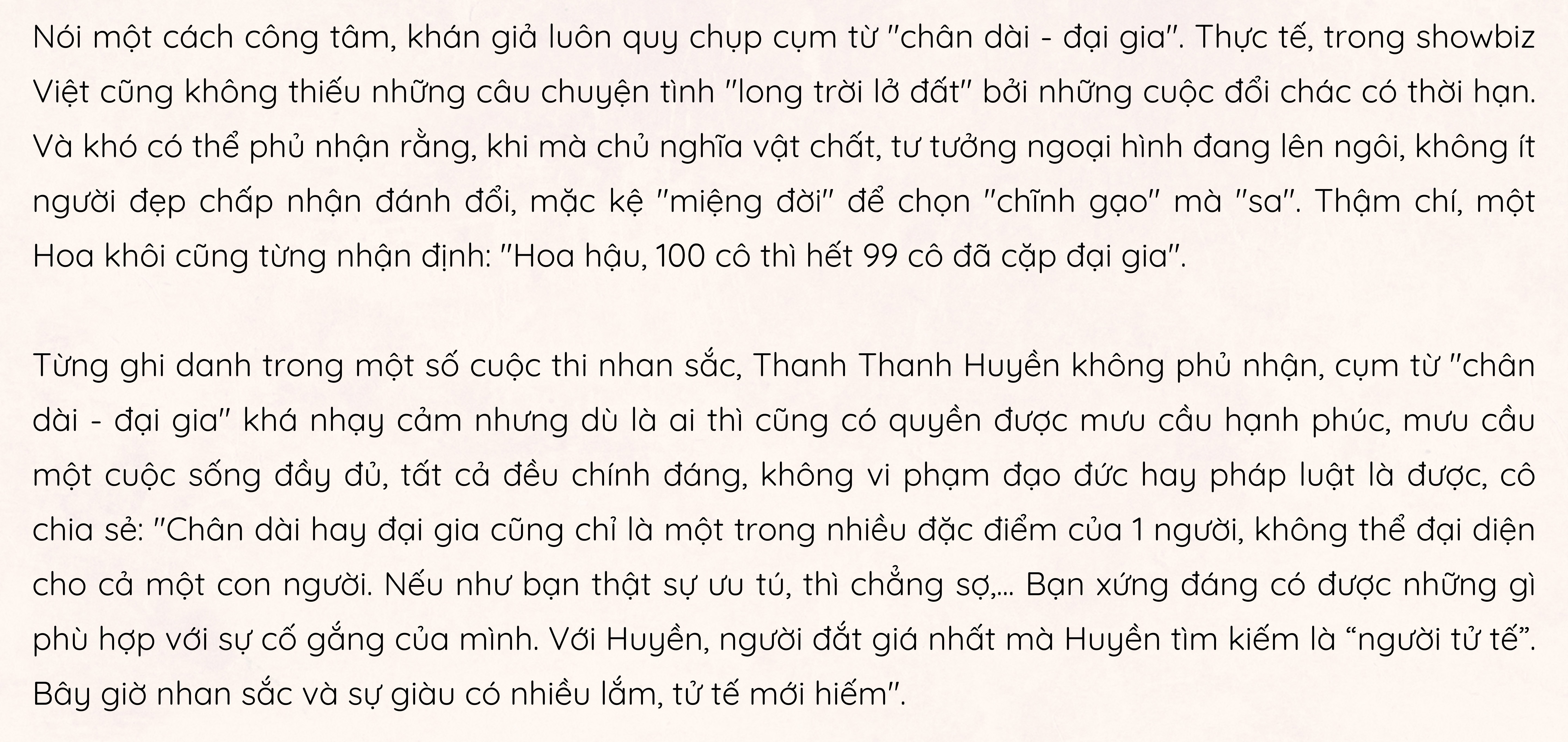 Nói một cách công tâm, khán giả luôn quy chụp cụm từ "chân dài - đại gia". Thực tế, trong showbiz Việt cũng không thiếu những câu chuyện tình "long trời lở đất" bởi những cuộc đổi chác có thời hạn. Và khó có thể phủ nhận rằng, khi mà chủ nghĩa vật chất, tư tưởng ngoại hình đang lên ngôi, không ít người đẹp chấp nhận đánh đổi, mặc kệ "miệng đời" để chọn "chĩnh gạo" mà "sa". Thậm chí, một Hoa khôi cũng từng nhận định: "Hoa hậu, 100 cô thì hết 99 cô đã cặp đại gia".

Từng ghi danh trong một số cuộc thi nhan sắc, Thanh Thanh Huyền không phủ nhận, cụm từ "chân dài - đại gia" khá nhạy cảm nhưng dù là ai thì cũng có quyền được mưu cầu hạnh phúc, mưu cầu một cuộc sống đầy đủ, tất cả đều chính đáng, không vi phạm đạo đức hay pháp luật là được, cô chia sẻ: "Chân dài hay đại gia cũng chỉ là một trong nhiều đặc điểm của 1 người, không thể đại diện cho cả một con người. Nếu như bạn thật sự ưu tú, thì chẳng sợ,... Bạn xứng đáng có được những gì phù hợp với sự cố gắng của mình. Với Huyền, người đắt giá nhất mà Huyền tìm kiếm là “người tử tế”. Bây giờ nhan sắc và sự giàu có nhiều lắm, tử tế mới hiếm".